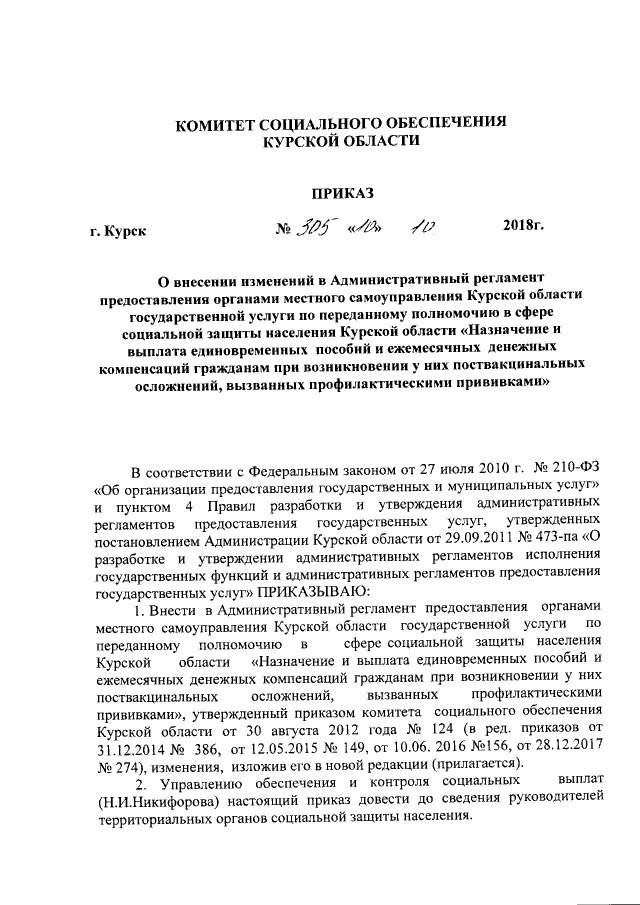 КОМИТЕТ СОЦИАЛЬНОГО ОБЕСПЕЧЕНИЯ
КУРСКОЙ ОБЛАСТИ

ПРИКАЗ

г. Курск № 305 «10» 10 2018г.

О внесении изменений в Административный регламент предоставления органами местного самоуправления Курской области государственной услуги по переданному полномочию в сфере социальной защиты населения Курской области «Назначение и выплата единовременных пособий и ежемесячных денежных компенсаций гражданам при возникновении у них поствакцинальных осложнений, вызванных профилактическими прививками»

В соответствии с Федеральным законом от 27 июля 2010 г. № 210-ФЗ «Об организации предоставления государственных и муниципальных услуг» и пунктом 4 Правил разработки и утверждения административных регламентов предоставления государственных услуг, утвержденных постановлением Администрации Курской области от 29.09.2011 № 473-па «О разработке и утверждении административных регламентов исполнения государственных функций и административных регламентов предоставления государственных услуг» ПРИКАЗЫВАЮ:

1. Внести в Административный регламент предоставления органами местного самоуправления Курской области государственной услуги по переданному полномочию в сфере социальной защиты населения Курской области «Назначение и выплата единовременных пособий и ежемесячных денежных компенсаций гражданам при возникновении у них поствакцинальных осложнений, вызванных профилактическими прививками», утвержденный приказом комитета социального обеспечения Курской области от 30 августа 2012 года № 124 (в ред. приказов от 31.12.2014 № 386, от 12.05.2015 № 149, от 10.06. 2016 №156, от 28.12.2017 № 274), изменения, изложив его в новой редакции (прилагается).

2. Управлению обеспечения и контроля социальных выплат (Н.И.Никифорова) настоящий приказ довести до сведения руководителей территориальных органов социальной защиты населения.